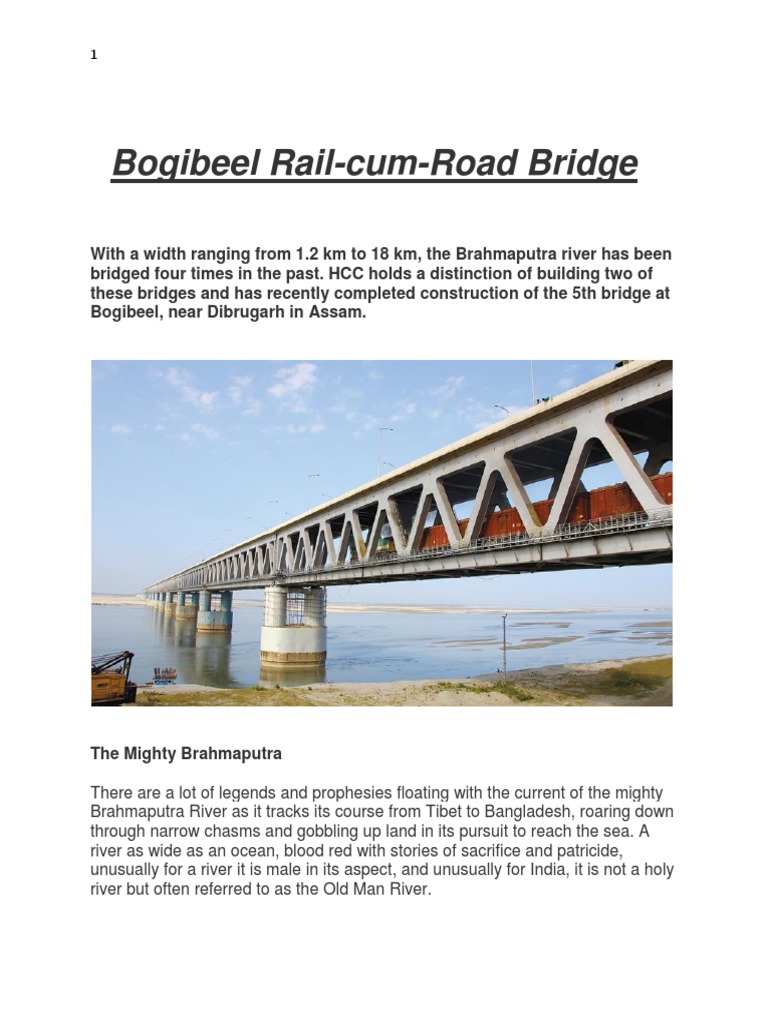 1

Bogibeel Rail-cum-Road Bridge

With a width ranging from 1.2 km to 18 km, the Brahmaputra river has been bridged four times in the past. HCC holds a distinction of building two of these bridges and has recently completed construction of the 5th bridge at Bogibeel, near Dibrugarh in Assam.

The Mighty Brahmaputra

There are a lot of legends and prophesies floating with the current of the mighty Brahmaputra River as it tracks its course from Tibet to Bangladesh, roaring down through narrow chasms and gobbling up land in its pursuit to reach the sea. A river as wide as an ocean, blood red with stories of sacrifice and patricide, unusually for a river it is male in its aspect, and unusually for India, it is not a holy river but often referred to as the Old Man River.